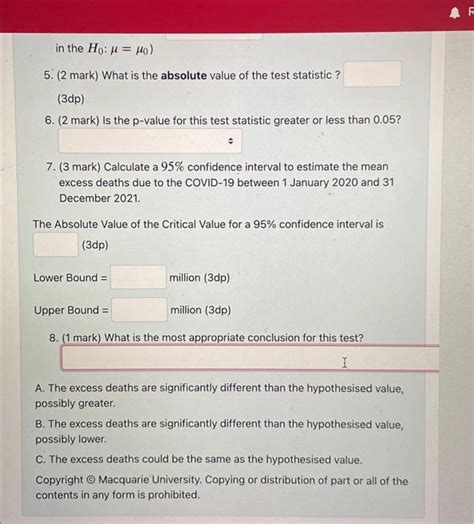 in the $H_0: \mu = \mu_0$)

5. (2 mark) What is the **absolute** value of the test statistic ?

(3dp)

6. (2 mark) Is the p-value for this test statistic greater or less than 0.05?

7. (3 mark) Calculate a $95\%$ confidence interval to estimate the mean excess deaths due to the COVID-19 between 1 January 2020 and 31 December 2021.

The Absolute Value of the Critical Value for a 95% confidence interval is (3dp)

Lower Bound = million (3dp)

Upper Bound = million (3dp)

8. (1 mark) What is the most appropriate conclusion for this test?

A. The excess deaths are significantly different than the hypothesised value, possibly greater.

B. The excess deaths are significantly different than the hypothesised value, possibly lower.

C. The excess deaths could be the same as the hypothesised value.

Copyright © Macquarie University. Copying or distribution of part or all of the contents in any form is prohibited.